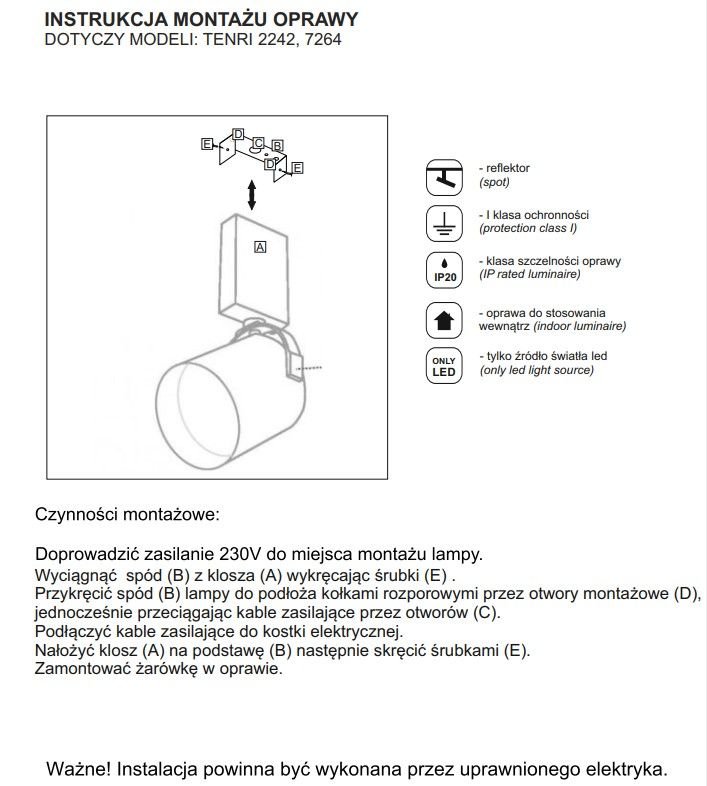 INSTRUKCJA MONTAŻU OPRAWY
DOTYCZY MODELI: TENRI 2242, 7264

E D C B D E

A

- reflektor
(spot)

- I klasa ochronności
(protection class I)

IP20
- klasa szczelności oprawy
(IP rated luminaire)

- oprawa do stosowania wewnątrz (indoor luminaire)

ONLY LED
- tylko źródło światła led
(only led light source)

Czynności montażowe:

Doprowadzić zasilanie 230V do miejsca montażu lampy.
Wyciągnąć spód (B) z klosza (A) wykręcając śrubki (E) .
Przykręcić spód (B) lampy do podłoża kołkami rozporowymi przez otwory montażowe (D), jednocześnie przeciągając kable zasilające przez otworów (C).
Podłączyć kable zasilające do kostki elektrycznej.
Nałożyć klosz (A) na podstawę (B) następnie skręcić śrubkami (E).
Zamontować żarówkę w oprawie.

Ważne! Instalacja powinna być wykonana przez uprawnionego elektryka.